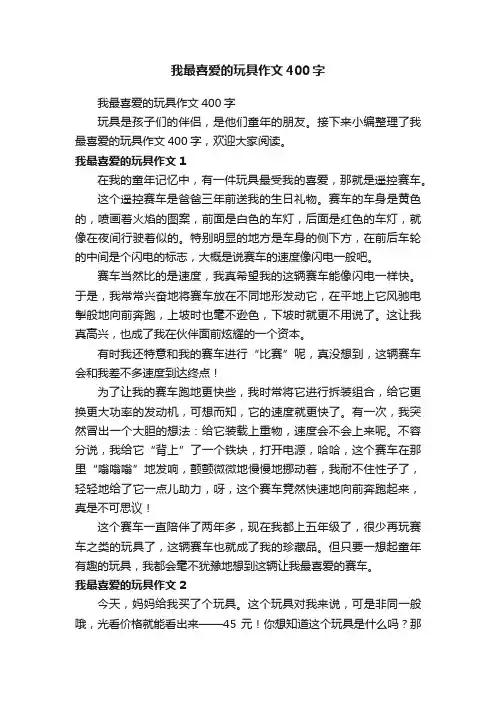 我最喜爱的玩具作文 400 字

我最喜爱的玩具作文 400 字

玩具是孩子们的伴侣，是他们童年的朋友。接下来小编整理了我最喜爱的玩具作文 400 字，欢迎大家阅读。

我最喜爱的玩具作文 1

在我的童年记忆中，有一件玩具最受我的喜爱，那就是遥控赛车。

这个遥控赛车是爸爸三年前送我的生日礼物。赛车的车身是黄色的，喷画着火焰的图案，前面是白色的车灯，后面是红色的车灯，就像在夜间行驶着似的。特别明显的地方是车身的侧下方，在前后车轮的中间是个闪电的标志，大概是说赛车的速度像闪电一般吧。

赛车当然比的是速度，我真希望我的这辆赛车能像闪电一样快。于是，我常常兴奋地将赛车放在不同地形发动它，在平地上它风驰电掣般地向前奔跑，上坡时也毫不逊色，下坡时就更不用说了。这让我真高兴，也成了我在伙伴面前炫耀的一个资本。

有时我还特意和我的赛车进行“比赛”呢，真没想到，这辆赛车会和我差不多速度到达终点！

为了让我的赛车跑地更快些，我时常将它进行拆装组合，给它更换更大功率的发动机，可想而知，它的速度就更快了。有一次，我突然冒出一个大胆的想法：给它装载上重物，速度会不会上来呢。不容分说，我给它“背上”了一个铁块，打开电源，哈哈，这个赛车在那里“嗡嗡嗡”地发响，颤颤微微地慢慢地挪动着，我耐不住性子了，轻轻地给了它一点儿助力，呀，这个赛车竟然快速地向前奔跑起来，真是不可思议！

这个赛车一直陪伴了两年多，现在我都上五年级了，很少再玩赛车之类的玩具了，这辆赛车也就成了我的珍藏品。但只要一想起童年有趣的玩具，我都会毫不犹豫地想到这辆让我最喜爱的赛车。

我最喜爱的玩具作文 2

今天，妈妈给我买了个玩具。这个玩具对我来说，可是非同一般哦，光看价格就能看出来——45 元！你想知道这个玩具是什么吗？那